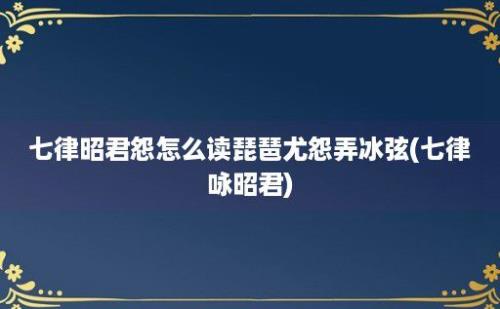 七律昭君怨怎么读琵琶尤怨弄冰弦(七律咏昭君)